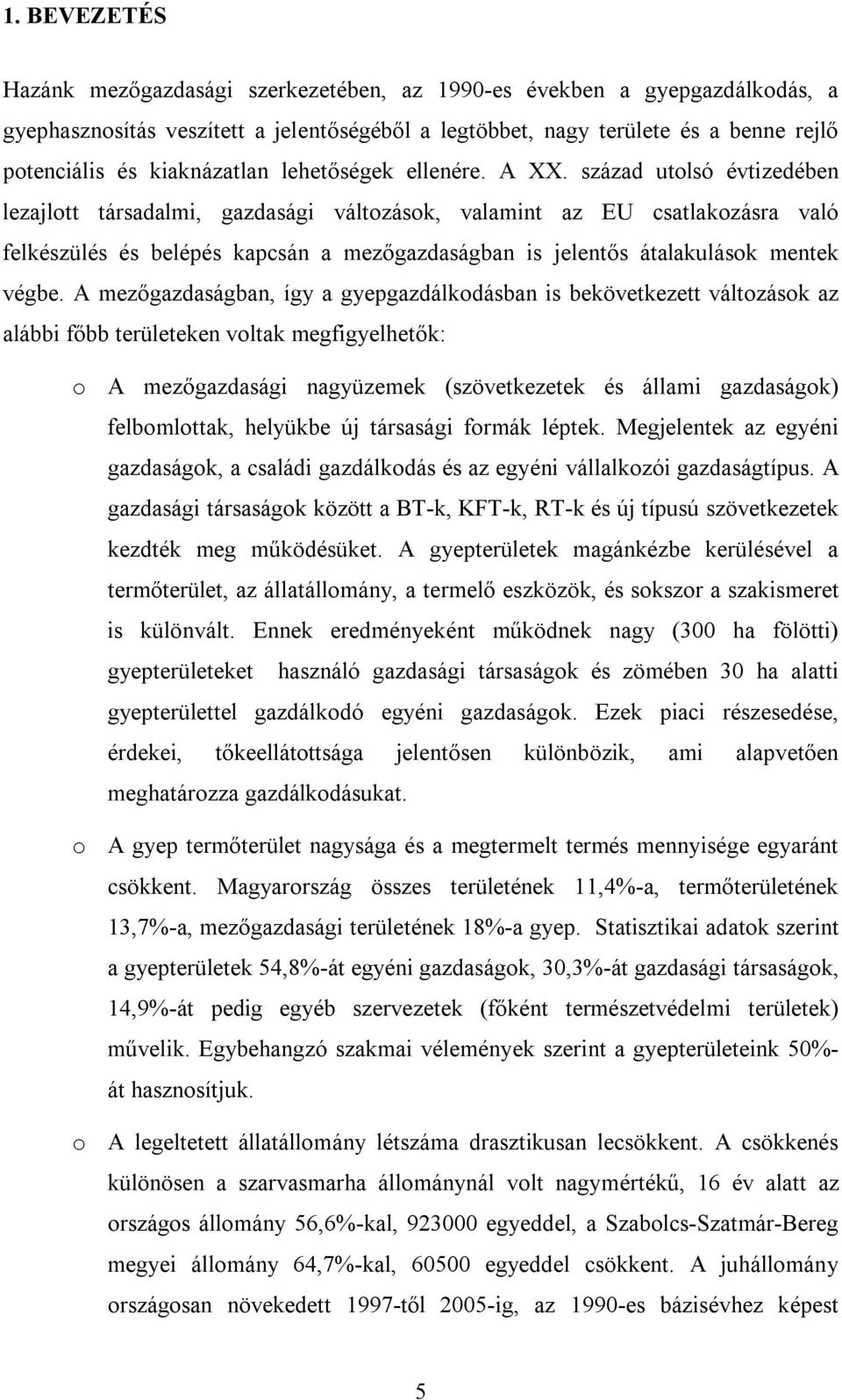 1. BEVEZETÉS

Hazánk mezőgazdasági szerkezetében, az 1990-es években a gyepgazdálkodás, a gyephasznosítás veszített a jelentőségéből a legtöbbet, nagy területe és a benne rejlő potenciális és kiaknázatlan lehetőségek ellenére. A XX. század utolsó évtizedében lezajlott társadalmi, gazdasági változások, valamint az EU csatlakozásra való felkészülés és belépés kapcsán a mezőgazdaságban is jelentős átalakulások mentek végbe. A mezőgazdaságban, így a gyepgazdálkodásban is bekövetkezett változások az alábbi főbb területeken voltak megfigyelhetők:

o A mezőgazdasági nagyüzemek (szövetkezetek és állami gazdaságok) felbomlottak, helyükbe új társasági formák léptek. Megjelentek az egyéni gazdaságok, a családi gazdálkodás és az egyéni vállalkozói gazdaságtípus. A gazdasági társaságok között a BT-k, KFT-k, RT-k és új típusú szövetkezetek kezdték meg működésüket. A gyepterületek magánkézbe kerülésével a termőterület, az állatállomány, a termelő eszközök, és sokszor a szakismeret is különvált. Ennek eredményeként működnek nagy (300 ha fölötti) gyepterületeket használó gazdasági társaságok és zömében 30 ha alatti gyepterülettel gazdálkodó egyéni gazdaságok. Ezek piaci részesedése, érdekei, tőkeellátottsága jelentősen különbözik, ami alapvetően meghatározza gazdálkodásukat.

o A gyep termőterület nagysága és a megtermelt termés mennyisége egyaránt csökkent. Magyarország összes területének 11,4%-a, termőterületének 13,7%-a, mezőgazdasági területének 18%-a gyep. Statisztikai adatok szerint a gyepterületek 54,8%-át egyéni gazdaságok, 30,3%-át gazdasági társaságok, 14,9%-át pedig egyéb szervezetek (főként természetvédelmi területek) művelik. Egybehangzó szakmai vélemények szerint a gyepterületeink 50%-át hasznosítjuk.

o A legeltetett állatállomány létszáma drasztikusan lecsökkent. A csökkenés különösen a szarvasmarha állománynál volt nagymértékű, 16 év alatt az országos állomány 56,6%-kal, 923000 egyeddel, a Szabolcs-Szatmár-Bereg megyei állomány 64,7%-kal, 60500 egyeddel csökkent. A juhállomány országosan növekedett 1997-től 2005-ig, az 1990-es bázisévhez képest

5